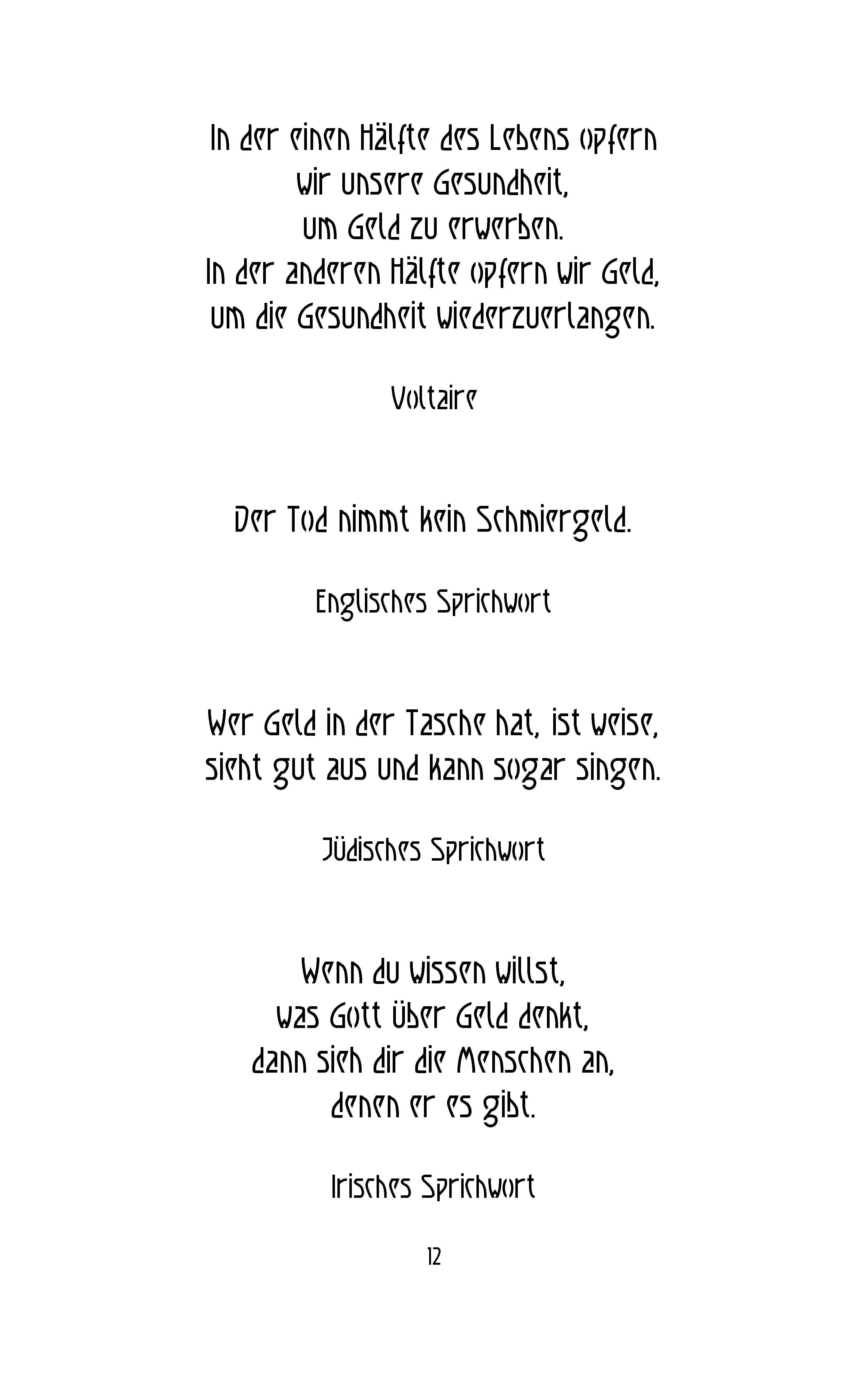 In der einen Hälfte des Lebens opfern
wir unsere Gesundheit,
um Geld zu erwerben.
In der anderen Hälfte opfern wir Geld,
um die Gesundheit wiederzuerlangen.

Voltaire

Der Tod nimmt kein Schmiergeld.

Englisches Sprichwort

Wer Geld in der Tasche hat, ist weise,
sieht gut aus und kann sogar singen.

Jüdisches Sprichwort

Wenn du wissen willst,
was Gott über Geld denkt,
dann sieh dir die Menschen an,
denen er es gibt.

Irisches Sprichwort

12